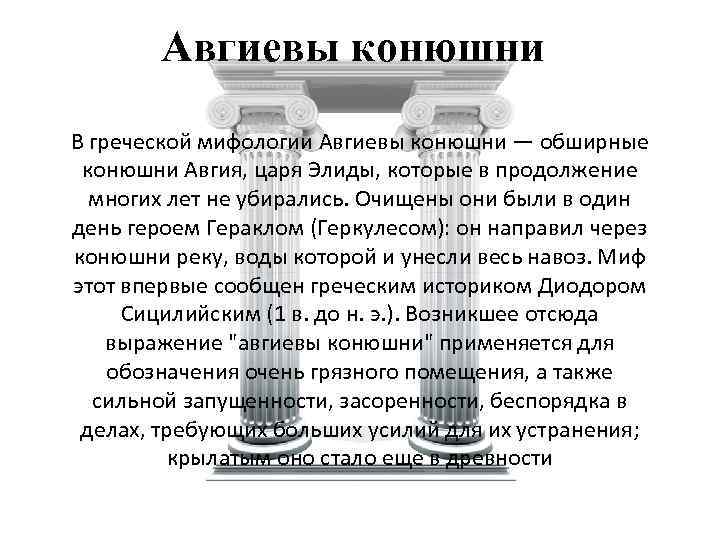 Авгиевы конюшни

В греческой мифологии Авгиевы конюшни — обширные конюшни Авгия, царя Элиды, которые в продолжение многих лет не убирались. Очищены они были в один день героем Гераклом (Геркулесом): он направил через конюшни реку, воды которой и унесли весь навоз. Миф этот впервые сообщен греческим историком Диодором Сицилийским (1 в. до н. э.). Возникшее отсюда выражение "авгиевы конюшни" применяется для обозначения очень грязного помещения, а также сильной запущенности, засоренности, беспорядка в делах, требующих больших усилий для их устранения; крылатым оно стало еще в древности